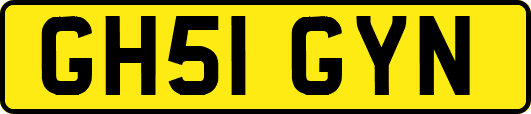 GH51 GYN